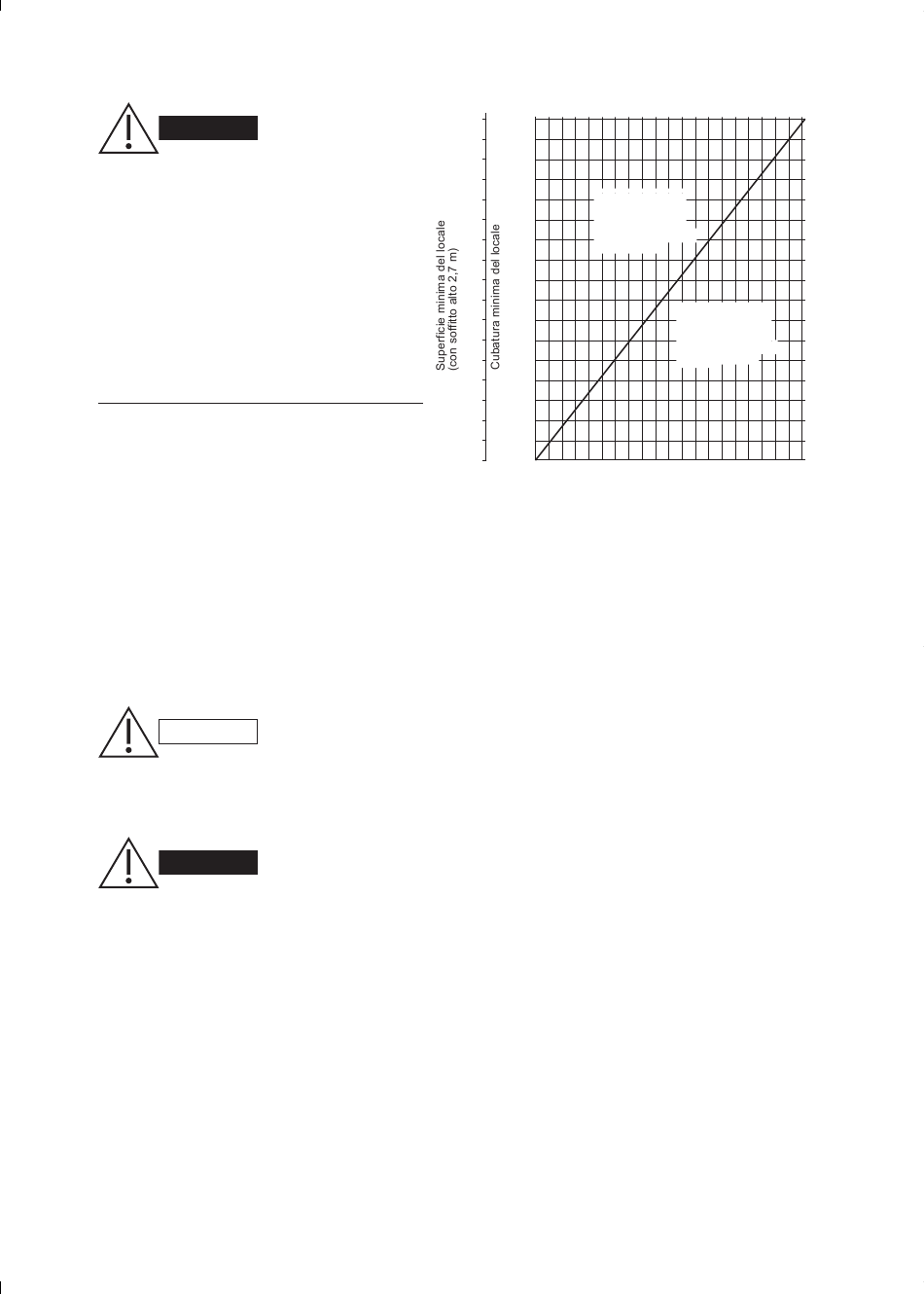 Superficie minima del locale
(con soffitto alto 2,7 m)

Cubatura minima del locale